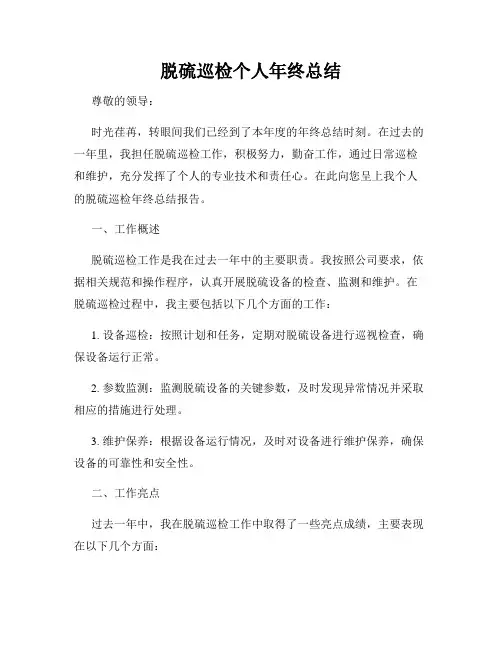 脱硫巡检个人年终总结

尊敬的领导：

时光荏苒，转眼间我们已经到了本年度的年终总结时刻。在过去的一年里，我担任脱硫巡检工作，积极努力，勤奋工作，通过日常巡检和维护，充分发挥了个人的专业技术和责任心。在此向您呈上我个人的脱硫巡检年终总结报告。

一、工作概述

脱硫巡检工作是我在过去一年中的主要职责。我按照公司要求，依据相关规范和操作程序，认真开展脱硫设备的检查、监测和维护。在脱硫巡检过程中，我主要包括以下几个方面的工作：

1. 设备巡检：按照计划和任务，定期对脱硫设备进行巡视检查，确保设备运行正常。

2. 参数监测：监测脱硫设备的关键参数，及时发现异常情况并采取相应的措施进行处理。

3. 维护保养：根据设备运行情况，及时对设备进行维护保养，确保设备的可靠性和安全性。

二、工作亮点

过去一年中，我在脱硫巡检工作中取得了一些亮点成绩，主要表现在以下几个方面：